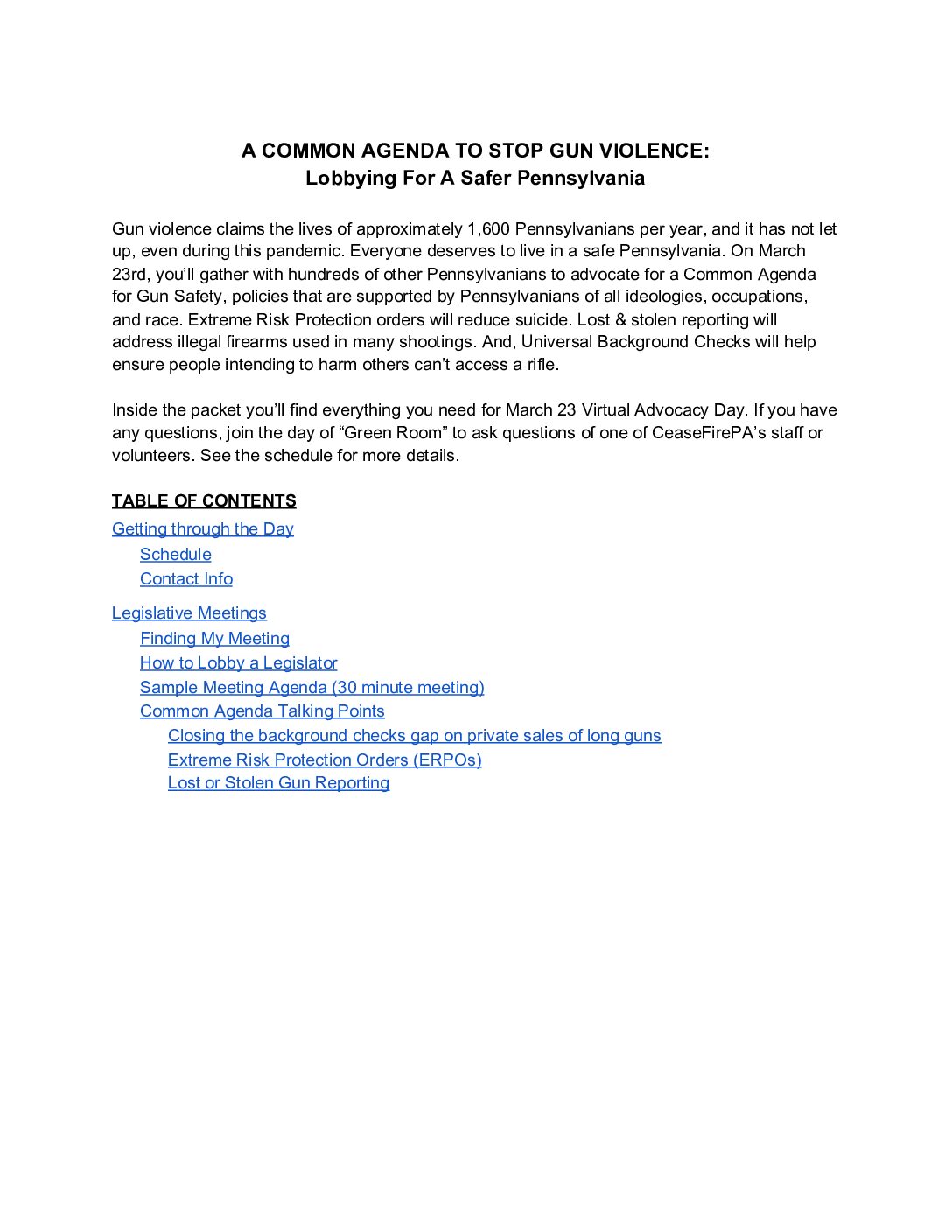 A COMMON AGENDA TO STOP GUN VIOLENCE:
Lobbying For A Safer Pennsylvania

Gun violence claims the lives of approximately 1,600 Pennsylvanians per year, and it has not let up, even during this pandemic. Everyone deserves to live in a safe Pennsylvania. On March 23rd, you'll gather with hundreds of other Pennsylvanians to advocate for a Common Agenda for Gun Safety, policies that are supported by Pennsylvanians of all ideologies, occupations, and race. Extreme Risk Protection orders will reduce suicide. Lost & stolen reporting will address illegal firearms used in many shootings. And, Universal Background Checks will help ensure people intending to harm others can't access a rifle.

Inside the packet you'll find everything you need for March 23 Virtual Advocacy Day. If you have any questions, join the day of "Green Room" to ask questions of one of CeaseFirePA's staff or volunteers. See the schedule for more details.

TABLE OF CONTENTS
Getting through the Day
Schedule
Contact Info
Legislative Meetings
Finding My Meeting
How to Lobby a Legislator
Sample Meeting Agenda (30 minute meeting)
Common Agenda Talking Points
Closing the background checks gap on private sales of long guns
Extreme Risk Protection Orders (ERPOs)
Lost or Stolen Gun Reporting